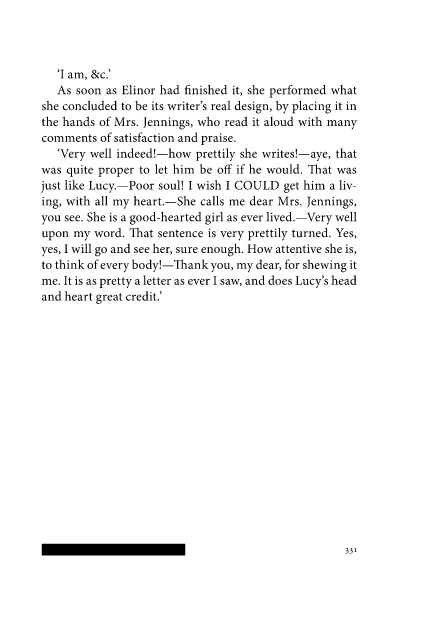 'I am, &c.'

As soon as Elinor had finished it, she performed what she concluded to be its writer's real design, by placing it in the hands of Mrs. Jennings, who read it aloud with many comments of satisfaction and praise.

'Very well indeed!—how prettily she writes!—aye, that was quite proper to let him be off if he would. That was just like Lucy.—Poor soul! I wish I COULD get him a living, with all my heart.—She calls me dear Mrs. Jennings, you see. She is a good-hearted girl as ever lived.—Very well upon my word. That sentence is very prettily turned. Yes, yes, I will go and see her, sure enough. How attentive she is, to think of every body!—Thank you, my dear, for shewing it me. It is as pretty a letter as ever I saw, and does Lucy's head and heart great credit.'

331